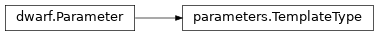 dwarf.Parameter

parameters.TemplateType